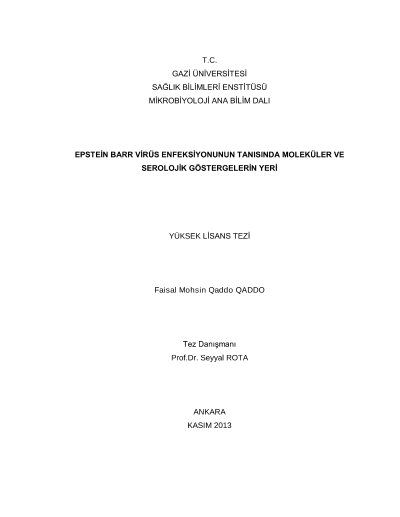 T.C.
GAZİ ÜNİVERSİTESİ
SAĞLIK BİLİMLERİ ENSTİTÜSÜ
MİKROBİYOLOJİ ANA BİLİM DALI

EPSTEİN BARR VİRÜS ENFEKSİYONUNUN TANISINDA MOLEKÜLER VE SEROLOJİK GÖSTERGELERİN YERİ

YÜKSEK LİSANS TEZİ

Faisal Mohsin Qaddo QADDO

Tez Danışmanı
Prof.Dr. Seyyal ROTA

ANKARA
KASIM 2013